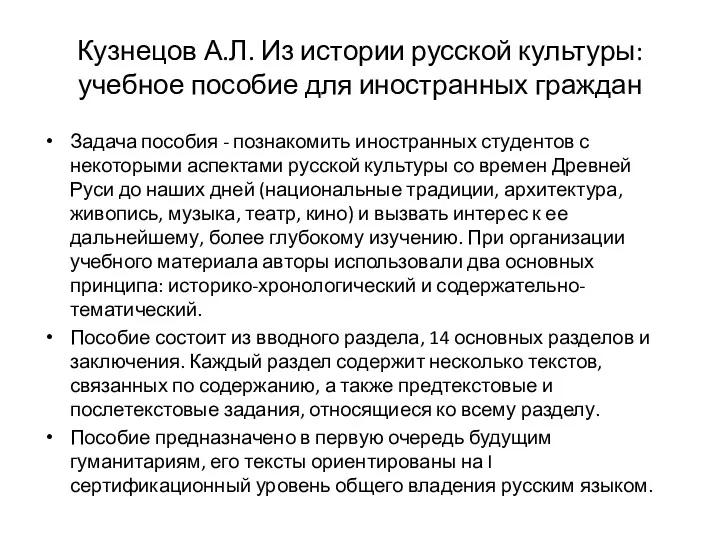 Кузнецов А.Л. Из истории русской культуры: учебное пособие для иностранных граждан

• Задача пособия - познакомить иностранных студентов с некоторыми аспектами русской культуры со времен Древней Руси до наших дней (национальные традиции, архитектура, живопись, музыка, театр, кино) и вызвать интерес к ее дальнейшему, более глубокому изучению. При организации учебного материала авторы использовали два основных принципа: историко-хронологический и содержательно-тематический.
• Пособие состоит из вводного раздела, 14 основных разделов и заключения. Каждый раздел содержит несколько текстов, связанных по содержанию, а также предтекстовые и послетекстовые задания, относящиеся ко всему разделу.
• Пособие предназначено в первую очередь будущим гуманитариям, его тексты ориентированы на I сертификационный уровень общего владения русским языком.